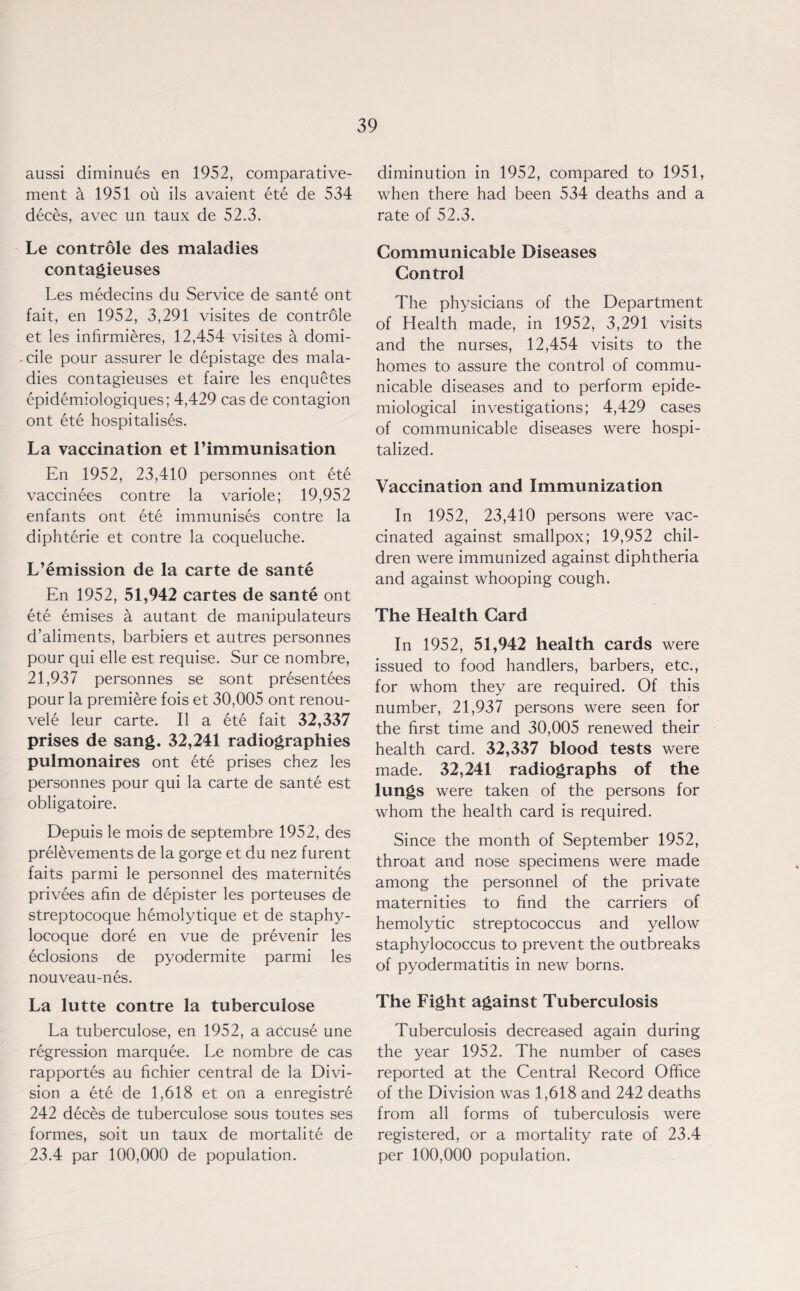 39

aussi diminués en 1952, comparativement à 1951 où ils avaient été de 534 décès, avec un taux de 52.3.

Le contrôle des maladies contagieuses

Les médecins du Service de santé ont fait, en 1952, 3,291 visites de contrôle et les infirmières, 12,454 visites à domicile pour assurer le dépistage des maladies contagieuses et faire les enquêtes épidémiologiques; 4,429 cas de contagion ont été hospitalisés.

La vaccination et l'immunisation

En 1952, 23,410 personnes ont été vaccinées contre la variole; 19,952 enfants ont été immunisés contre la diphtérie et contre la coqueluche.

L'émission de la carte de santé

En 1952, 51,942 cartes de santé ont été émises à autant de manipulateurs d'aliments, barbiers et autres personnes pour qui elle est requise. Sur ce nombre, 21,937 personnes se sont présentées pour la première fois et 30,005 ont renouvelé leur carte. Il a été fait 32,337 prises de sang. 32,241 radiographies pulmonaires ont été prises chez les personnes pour qui la carte de santé est obligatoire.

Depuis le mois de septembre 1952, des prélèvements de la gorge et du nez furent faits parmi le personnel des maternités privées afin de dépister les porteuses de streptocoque hémolytique et de staphylocoque doré en vue de prévenir les éclosions de pyodermite parmi les nouveau-nés.

La lutte contre la tuberculose

La tuberculose, en 1952, a accusé une régression marquée. Le nombre de cas rapportés au fichier central de la Division a été de 1,618 et on a enregistré 242 décès de tuberculose sous toutes ses formes, soit un taux de mortalité de 23.4 par 100,000 de population.

diminution in 1952, compared to 1951, when there had been 534 deaths and a rate of 52.3.

Communicable Diseases Control

The physicians of the Department of Health made, in 1952, 3,291 visits and the nurses, 12,454 visits to the homes to assure the control of communicable diseases and to perform epidemiological investigations; 4,429 cases of communicable diseases were hospitalized.

Vaccination and Immunization

In 1952, 23,410 persons were vaccinated against smallpox; 19,952 children were immunized against diphtheria and against whooping cough.

The Health Card

In 1952, 51,942 health cards were issued to food handlers, barbers, etc., for whom they are required. Of this number, 21,937 persons were seen for the first time and 30,005 renewed their health card. 32,337 blood tests were made. 32,241 radiographs of the lungs were taken of the persons for whom the health card is required.

Since the month of September 1952, throat and nose specimens were made among the personnel of the private maternities to find the carriers of hemolytic streptococcus and yellow staphylococcus to prevent the outbreaks of pyodermatitis in new borns.

The Fight against Tuberculosis

Tuberculosis decreased again during the year 1952. The number of cases reported at the Central Record Office of the Division was 1,618 and 242 deaths from all forms of tuberculosis were registered, or a mortality rate of 23.4 per 100,000 population.